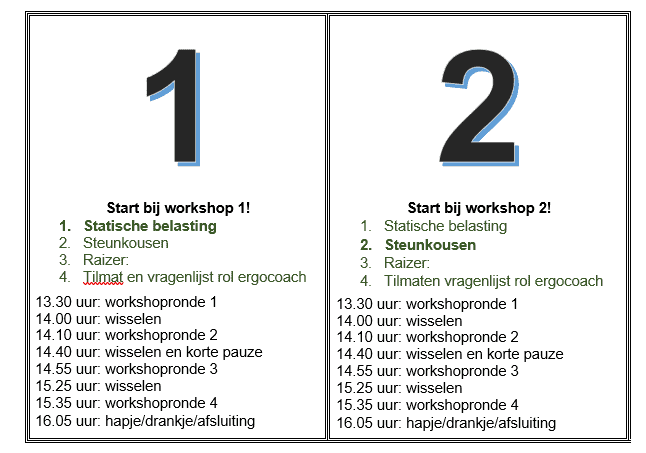 1

Start bij workshop 1!

1. Statische belasting
2. Steunkousen
3. Raizer:
4. Tilmat en vragenlijst rol ergocoach

13.30 uur: workshopronde 1
14.00 uur: wisselen
14.10 uur: workshopronde 2
14.40 uur: wisselen en korte pauze
14.55 uur: workshopronde 3
15.25 uur: wisselen
15.35 uur: workshopronde 4
16.05 uur: hapje/drankje/afsluiting

2

Start bij workshop 2!

1. Statische belasting
2. Steunkousen
3. Raizer:
4. Tilmaten vragenlijst rol ergocoach

13.30 uur: workshopronde 1
14.00 uur: wisselen
14.10 uur: workshopronde 2
14.40 uur: wisselen en korte pauze
14.55 uur: workshopronde 3
15.25 uur: wisselen
15.35 uur: workshopronde 4
16.05 uur: hapje/drankje/afsluiting